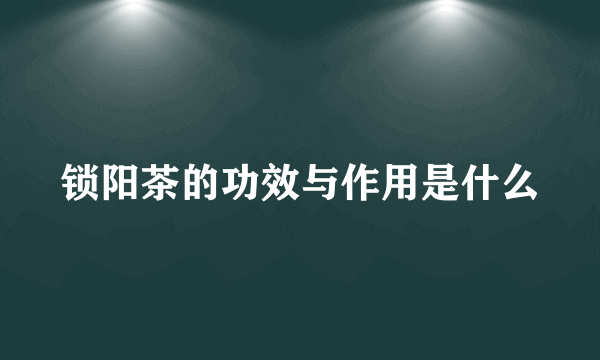 锁阳茶的功效与作用是什么